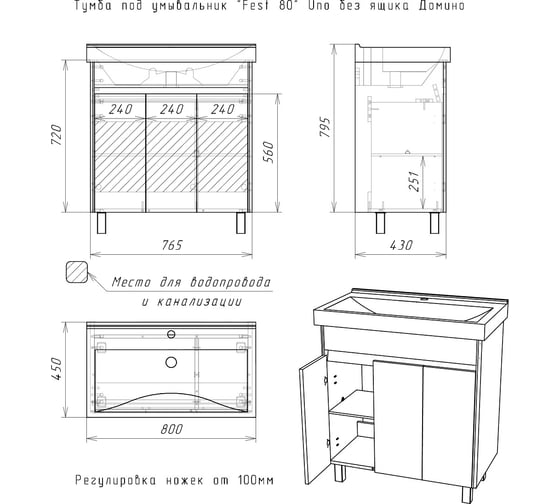 Тумба под умывальник "Fest 80" Uno без ящика Домино

720

240 240 240

560

765

795

251

430

Место для водопровода и канализации

450

800

Регулировка ножек от 100мм